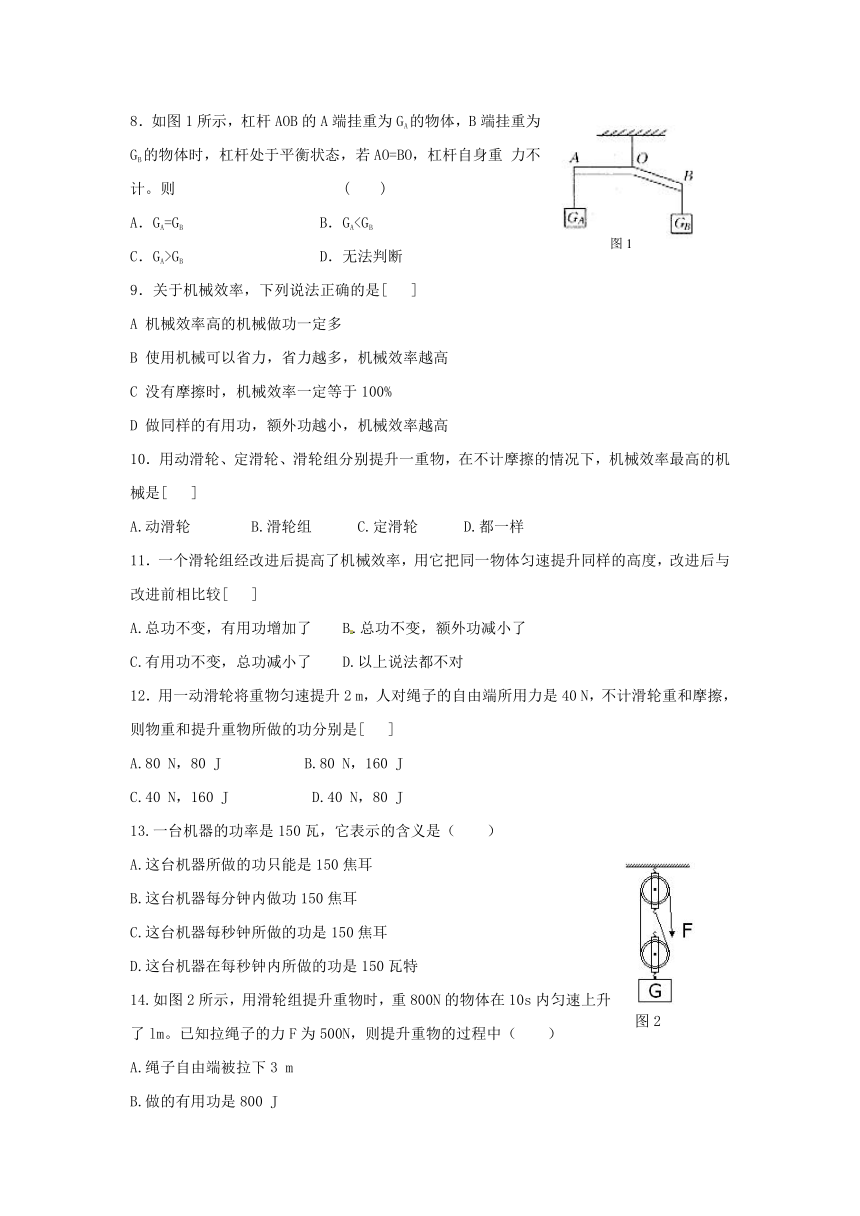 8．如图 1 所示，杠杆 AOB 的 A 端挂重为 $G_A$ 的物体，B 端挂重为 $G_B$ 的物体时，杠杆处于平衡状态，若 AO=BO，杠杆自身重 力不计。则　　　　　　　　　(　　)

A．$G_A=G_B$　　　　　　　B．$G_A<G_B$

C．$G_A>G_B$　　　　　　　D．无法判断

A　O　B　$G_A$　$G_B$

图 1

9．关于机械效率，下列说法正确的是[　 ]

A 机械效率高的机械做功一定多

B 使用机械可以省力，省力越多，机械效率越高

C 没有摩擦时，机械效率一定等于 100%

D 做同样的有用功，额外功越小，机械效率越高

10．用动滑轮、定滑轮、滑轮组分别提升一重物，在不计摩擦的情况下，机械效率最高的机械是[　 ]

A.动滑轮　　　B.滑轮组　　　C.定滑轮　　　D.都一样

11．一个滑轮组经改进后提高了机械效率，用它把同一物体匀速提升同样的高度，改进后与改进前相比较[　 ]

A.总功不变，有用功增加了　　B.总功不变，额外功减小了

C.有用功不变，总功减小了　　D.以上说法都不对

12．用一动滑轮将重物匀速提升 2 m，人对绳子的自由端所用力是 40 N，不计滑轮重和摩擦，则物重和提升重物所做的功分别是[　 ]

A.80 N，80 J　　　　　B.80 N，160 J

C.40 N，160 J　　　　　D.40 N，80 J

13.一台机器的功率是 150 瓦，它表示的含义是（　　）

A.这台机器所做的功只能是 150 焦耳

B.这台机器每分钟内做功 150 焦耳

C.这台机器每秒钟所做的功是 150 焦耳

D.这台机器在每秒钟内所做的功是 150 瓦特

F

G

图 2

14.如图 2 所示，用滑轮组提升重物时，重 800N 的物体在 10s 内匀速上升了 lm。已知拉绳子的力 F 为 500N，则提升重物的过程中（　　）

A.绳子自由端被拉下 3 m

B.做的有用功是 800 J